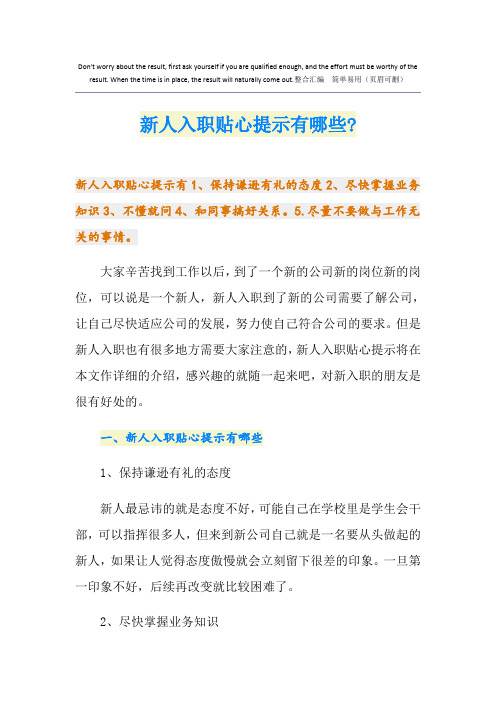 Don't worry about the result, first ask yourself if you are qualified enough, and the effort must be worthy of the result. When the time is in place, the result will naturally come out.整合汇编　简单易用（页眉可删）

新人入职贴心提示有哪些?

新人入职贴心提示有 1、保持谦逊有礼的态度 2、尽快掌握业务知识 3、不懂就问 4、和同事搞好关系。5.尽量不要做与工作无关的事情。

大家辛苦找到工作以后，到了一个新的公司新的岗位新的岗位，可以说是一个新人，新人入职到了新的公司需要了解公司，让自己尽快适应公司的发展，努力使自己符合公司的要求。但是新人入职也有很多地方需要大家注意的，新人入职贴心提示将在本文作详细的介绍，感兴趣的就随一起来吧，对新入职的朋友是很有好处的。

一、新人入职贴心提示有哪些

1、保持谦逊有礼的态度

新人最忌讳的就是态度不好，可能自己在学校里是学生会干部，可以指挥很多人，但来到新公司自己就是一名要从头做起的新人，如果让人觉得态度傲慢就会立刻留下很差的印象。一旦第一印象不好，后续再改变就比较困难了。

2、尽快掌握业务知识